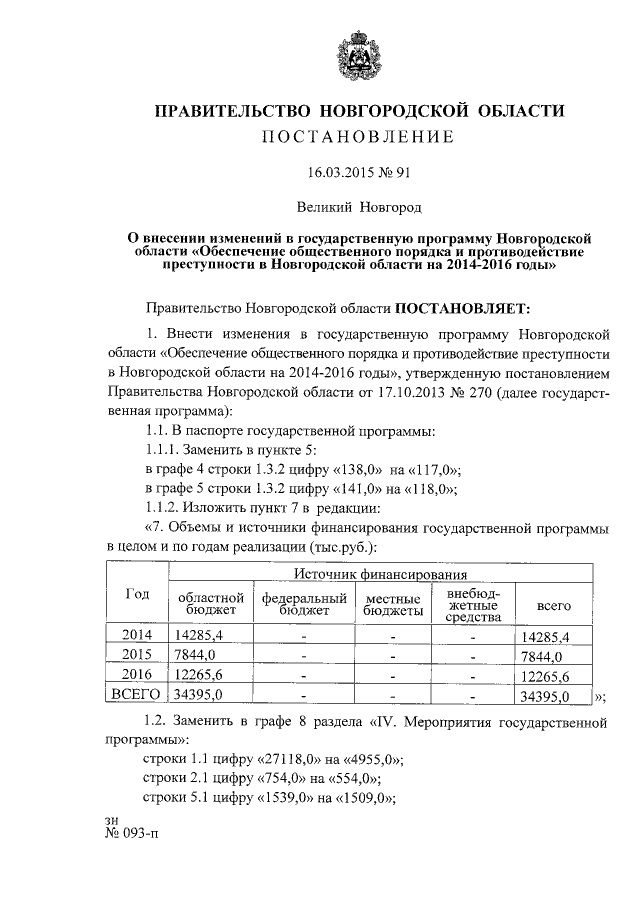 ПРАВИТЕЛЬСТВО НОВГОРОДСКОЙ ОБЛАСТИ
ПОСТАНОВЛЕНИЕ

16.03.2015 № 91

Великий Новгород

О внесении изменений в государственную программу Новгородской области «Обеспечение общественного порядка и противодействие преступности в Новгородской области на 2014-2016 годы»

Правительство Новгородской области ПОСТАНОВЛЯЕТ:

1. Внести изменения в государственную программу Новгородской области «Обеспечение общественного порядка и противодействие преступности в Новгородской области на 2014-2016 годы», утвержденную постановлением Правительства Новгородской области от 17.10.2013 № 270 (далее государственная программа):

1.1. В паспорте государственной программы:

1.1.1. Заменить в пункте 5:

в графе 4 строки 1.3.2 цифру «138,0» на «117,0»;

в графе 5 строки 1.3.2 цифру «141,0» на «118,0»;

1.1.2. Изложить пункт 7 в редакции:

«7. Объемы и источники финансирования государственной программы в целом и по годам реализации (тыс.руб.):

| Год | Источник финансирования | | | | |
|---|---|---|---|---|---|
| | областной бюджет | федеральный бюджет | местные бюджеты | внебюджетные средства | всего |
| 2014 | 14285,4 | - | - | - | 14285,4 |
| 2015 | 7844,0 | - | - | - | 7844,0 |
| 2016 | 12265,6 | - | - | - | 12265,6 |
| ВСЕГО | 34395,0 | - | - | - | 34395,0 |

»;

1.2. Заменить в графе 8 раздела «IV. Мероприятия государственной программы»:

строки 1.1 цифру «27118,0» на «4955,0»;

строки 2.1 цифру «754,0» на «554,0»;

строки 5.1 цифру «1539,0» на «1509,0»;

зн
№ 093-п